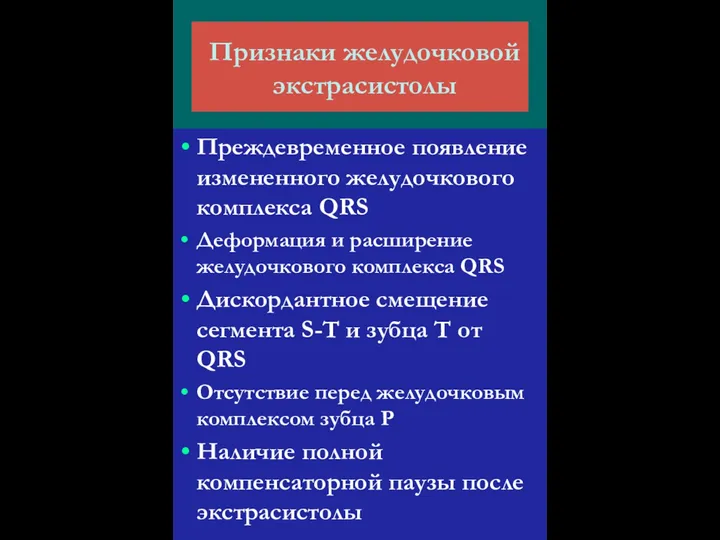 Признаки желудочковой экстрасистолы

• Преждевременное появление измененного желудочкового комплекса QRS
• Деформация и расширение желудочкового комплекса QRS
• Дискордантное смещение сегмента S-T и зубца T от QRS
• Отсутствие перед желудочковым комплексом зубца P
• Наличие полной компенсаторной паузы после экстрасистолы